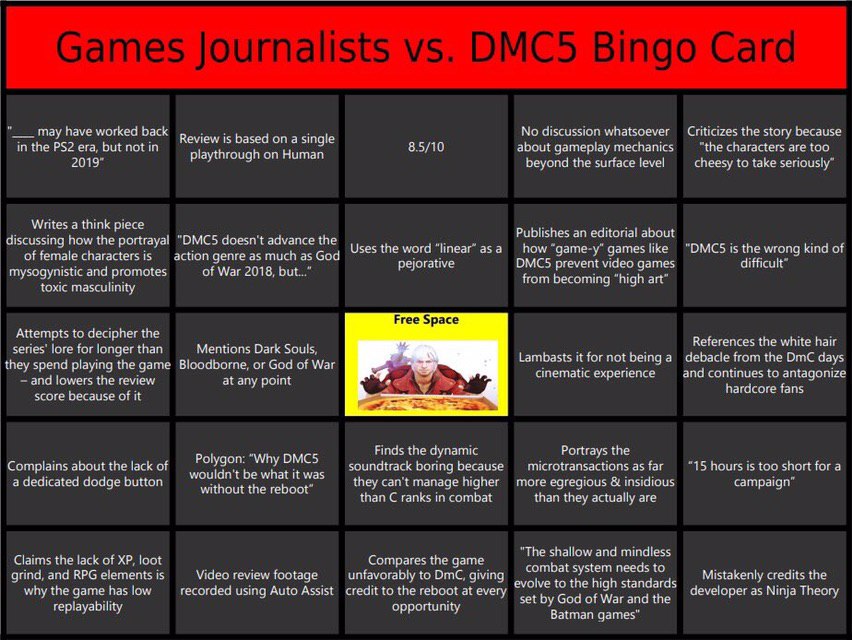 Games Journalists vs. DMC5 Bingo Card

| | | | | |
|---|---|---|---|---|
| "____ may have worked back in the PS2 era, but not in 2019" | Review is based on a single playthrough on Human | 8.5/10 | No discussion whatsoever about gameplay mechanics beyond the surface level | Criticizes the story because "the characters are too cheesy to take seriously" |
| Writes a think piece discussing how the portrayal of female characters is mysogynistic and promotes toxic masculinity | "DMC5 doesn't advance the action genre as much as God of War 2018, but..." | Uses the word "linear" as a pejorative | Publishes an editorial about how "game-y" games like DMC5 prevent video games from becoming "high art" | "DMC5 is the wrong kind of difficult" |
| Attempts to decipher the series' lore for longer than they spend playing the game – and lowers the review score because of it | Mentions Dark Souls, Bloodborne, or God of War at any point | Free Space | Lambasts it for not being a cinematic experience | References the white hair debacle from the DmC days and continues to antagonize hardcore fans |
| Complains about the lack of a dedicated dodge button | Polygon: "Why DMC5 wouldn't be what it was without the reboot" | Finds the dynamic soundtrack boring because they can't manage higher than C ranks in combat | Portrays the microtransactions as far more egregious & insidious than they actually are | "15 hours is too short for a campaign" |
| Claims the lack of XP, loot grind, and RPG elements is why the game has low replayability | Video review footage recorded using Auto Assist | Compares the game unfavorably to DmC, giving credit to the reboot at every opportunity | "The shallow and mindless combat system needs to evolve to the high standards set by God of War and the Batman games" | Mistakenly credits the developer as Ninja Theory |